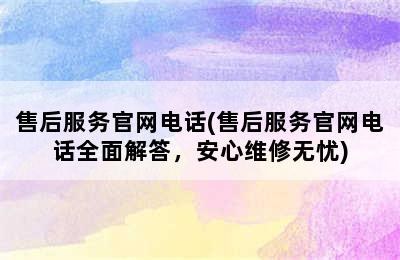 售后服务官网电话(售后服务官网电话全面解答，安心维修无忧)